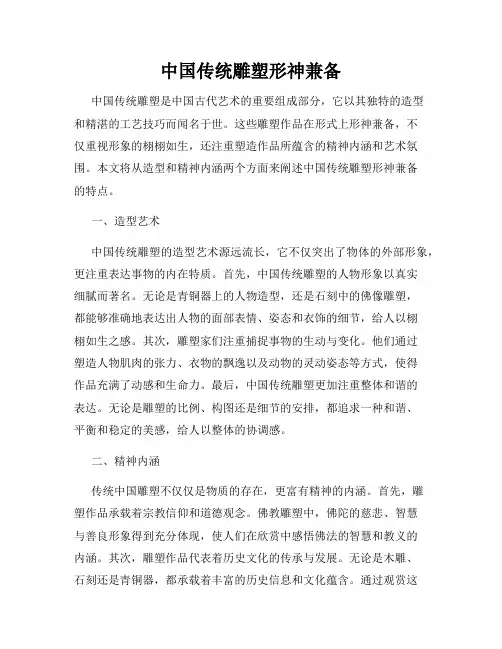 中国传统雕塑形神兼备

中国传统雕塑是中国古代艺术的重要组成部分，它以其独特的造型和精湛的工艺技巧而闻名于世。这些雕塑作品在形式上形神兼备，不仅重视形象的栩栩如生，还注重塑造作品所蕴含的精神内涵和艺术氛围。本文将从造型和精神内涵两个方面来阐述中国传统雕塑形神兼备的特点。

一、造型艺术

中国传统雕塑的造型艺术源远流长，它不仅突出了物体的外部形象，更注重表达事物的内在特质。首先，中国传统雕塑的人物形象以真实细腻而著名。无论是青铜器上的人物造型，还是石刻中的佛像雕塑，都能够准确地表达出人物的面部表情、姿态和衣饰的细节，给人以栩栩如生之感。其次，雕塑家们注重捕捉事物的生动与变化。他们通过塑造人物肌肉的张力、衣物的飘逸以及动物的灵动姿态等方式，使得作品充满了动感和生命力。最后，中国传统雕塑更加注重整体和谐的表达。无论是雕塑的比例、构图还是细节的安排，都追求一种和谐、平衡和稳定的美感，给人以整体的协调感。

二、精神内涵

传统中国雕塑不仅仅是物质的存在，更富有精神的内涵。首先，雕塑作品承载着宗教信仰和道德观念。佛教雕塑中，佛陀的慈悲、智慧与善良形象得到充分体现，使人们在欣赏中感悟佛法的智慧和教义的内涵。其次，雕塑作品代表着历史文化的传承与发展。无论是木雕、石刻还是青铜器，都承载着丰富的历史信息和文化蕴含。通过观赏这